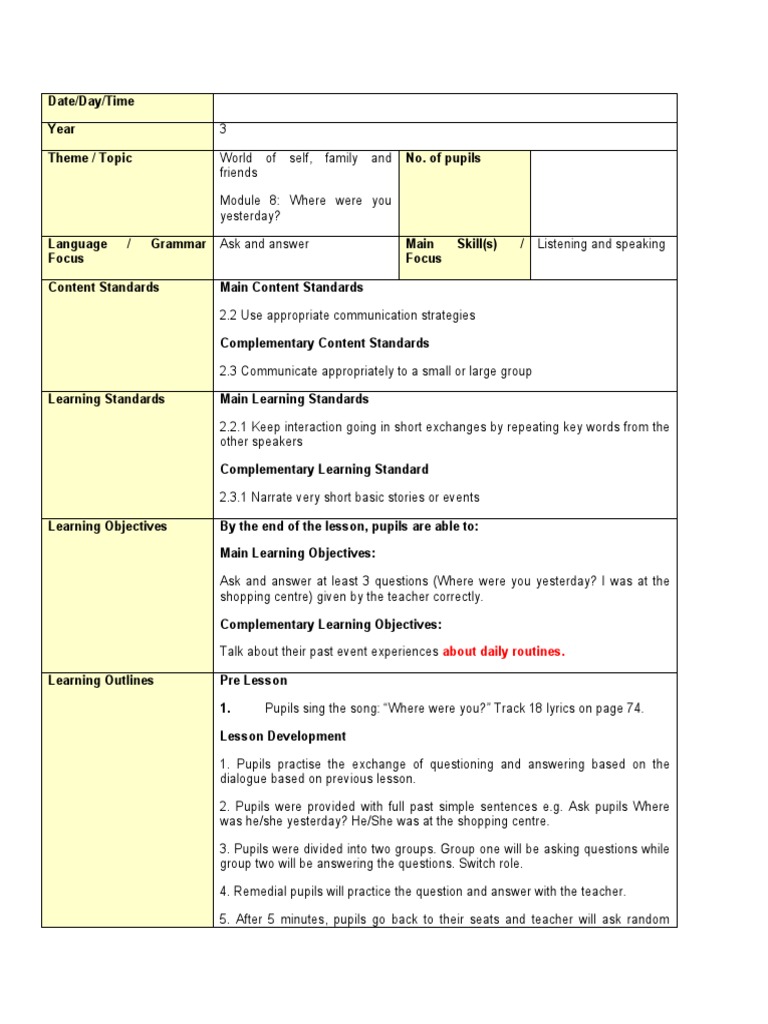 | Date/Day/Time | | | |
|---|---|---|---|
| Year | 3 | | |
| Theme / Topic | World of self, family and friends<br><br>Module 8: Where were you yesterday? | No. of pupils | |
| Language / Grammar Focus | Ask and answer | Main Skill(s) / Focus | Listening and speaking |
| Content Standards | Main Content Standards<br><br>2.2 Use appropriate communication strategies<br><br>Complementary Content Standards<br><br>2.3 Communicate appropriately to a small or large group | | |
| Learning Standards | Main Learning Standards<br><br>2.2.1 Keep interaction going in short exchanges by repeating key words from the other speakers<br><br>Complementary Learning Standard<br><br>2.3.1 Narrate very short basic stories or events | | |
| Learning Objectives | By the end of the lesson, pupils are able to:<br><br>Main Learning Objectives:<br><br>Ask and answer at least 3 questions (Where were you yesterday? I was at the shopping centre) given by the teacher correctly.<br><br>Complementary Learning Objectives:<br><br>Talk about their past event experiences about daily routines. | | |
| Learning Outlines | Pre Lesson<br><br>1. Pupils sing the song: "Where were you?" Track 18 lyrics on page 74.<br><br>Lesson Development<br><br>1. Pupils practise the exchange of questioning and answering based on the dialogue based on previous lesson.<br><br>2. Pupils were provided with full past simple sentences e.g. Ask pupils Where was he/she yesterday? He/She was at the shopping centre.<br><br>3. Pupils were divided into two groups. Group one will be asking questions while group two will be answering the questions. Switch role.<br><br>4. Remedial pupils will practice the question and answer with the teacher.<br><br>5. After 5 minutes, pupils go back to their seats and teacher will ask random | | |